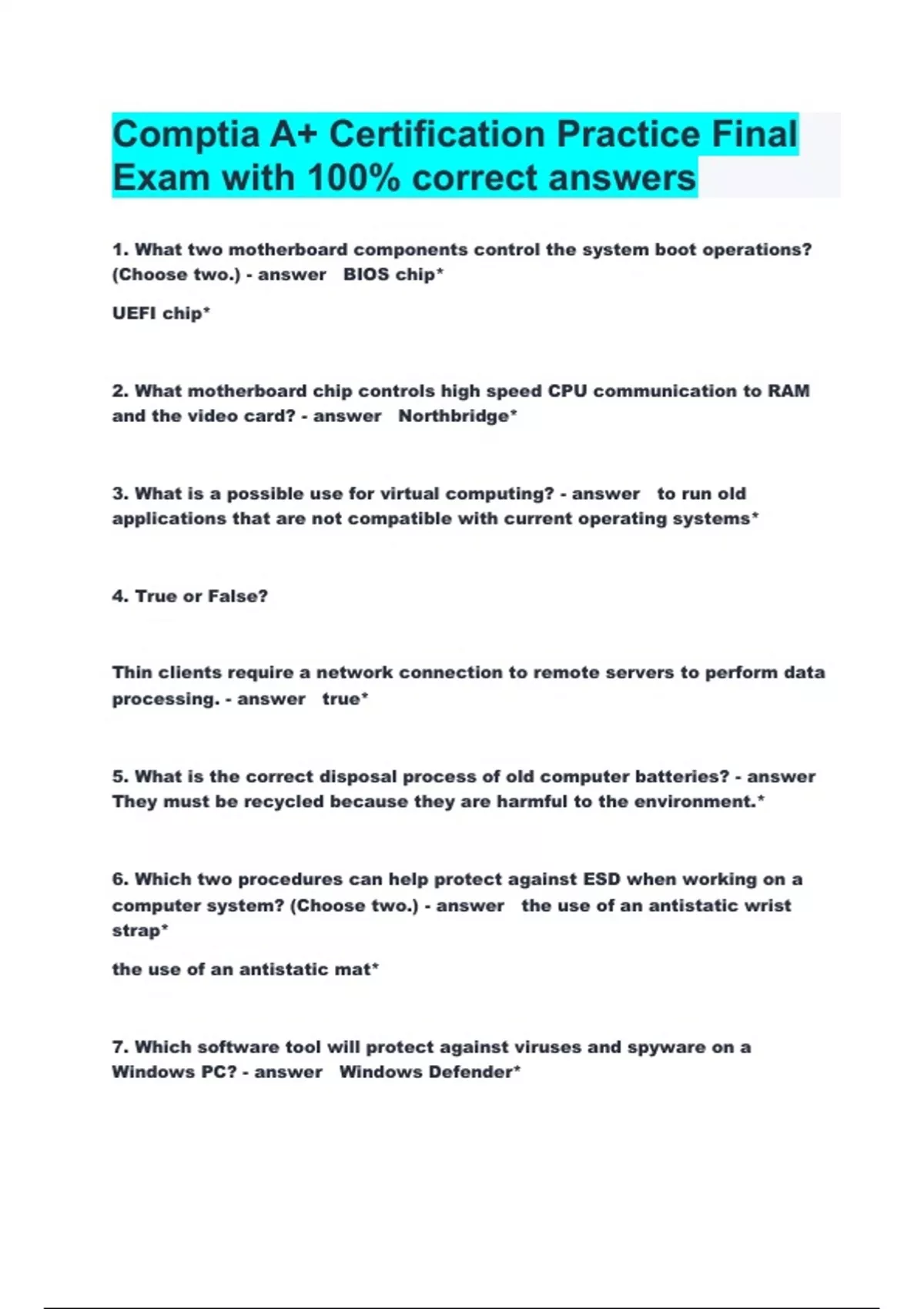 Comptia A+ Certification Practice Final Exam with 100% correct answers

1. What two motherboard components control the system boot operations? (Choose two.) - answer BIOS chip*

UEFI chip*

2. What motherboard chip controls high speed CPU communication to RAM and the video card? - answer Northbridge*

3. What is a possible use for virtual computing? - answer to run old applications that are not compatible with current operating systems*

4. True or False?

Thin clients require a network connection to remote servers to perform data processing. - answer true*

5. What is the correct disposal process of old computer batteries? - answer They must be recycled because they are harmful to the environment.*

6. Which two procedures can help protect against ESD when working on a computer system? (Choose two.) - answer the use of an antistatic wrist strap*

the use of an antistatic mat*

7. Which software tool will protect against viruses and spyware on a Windows PC? - answer Windows Defender*